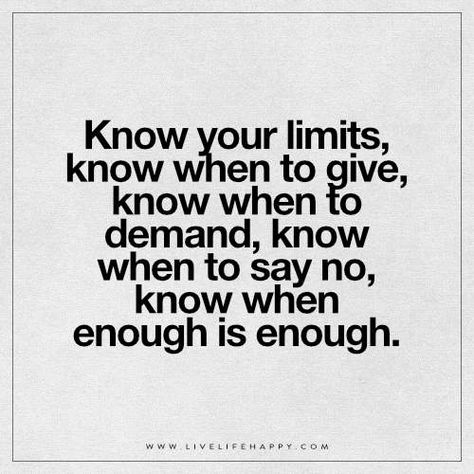 Know your limits, know when to give, know when to demand, know when to say no, know when enough is enough.

WWW.LIVELIFEHAPPY.COM